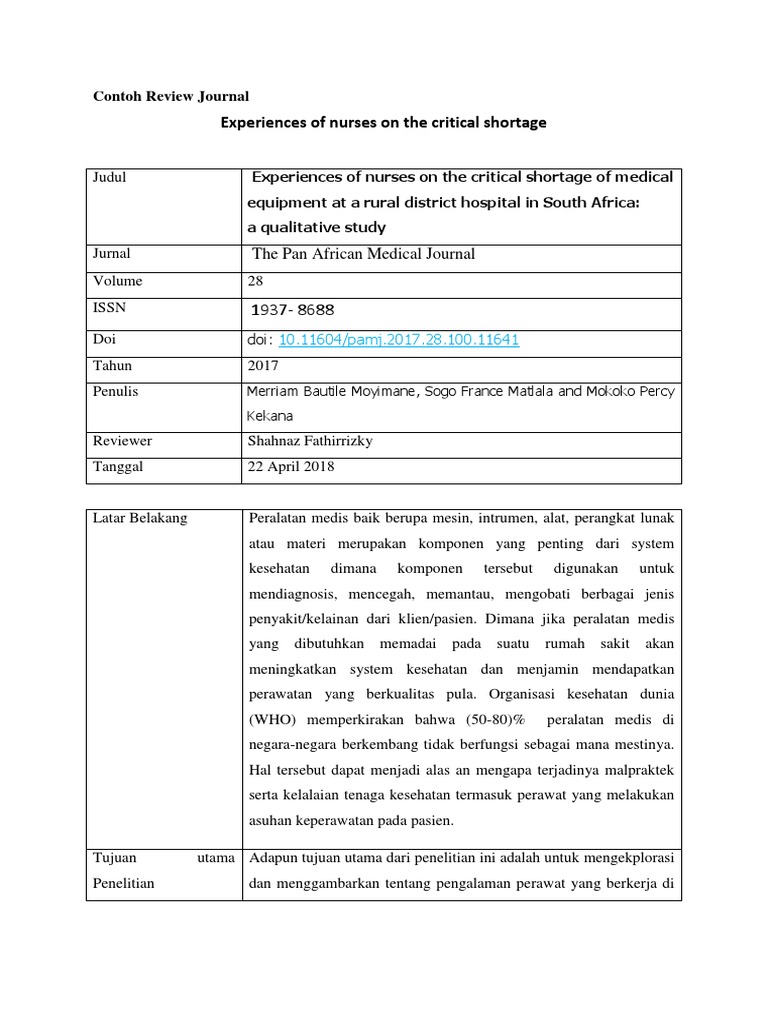 Contoh Review Journal

Experiences of nurses on the critical shortage

| Judul | Experiences of nurses on the critical shortage of medical equipment at a rural district hospital in South Africa: a qualitative study |
|---|---|
| Jurnal | The Pan African Medical Journal |
| Volume | 28 |
| ISSN | 1937- 8688 |
| Doi | doi: 10.11604/pamj.2017.28.100.11641 |
| Tahun | 2017 |
| Penulis | Merriam Bautile Moyimane, Sogo France Matlala and Mokoko Percy Kekana |
| Reviewer | Shahnaz Fathirrizky |
| Tanggal | 22 April 2018 |

| Latar Belakang | Peralatan medis baik berupa mesin, intrumen, alat, perangkat lunak atau materi merupakan komponen yang penting dari system kesehatan dimana komponen tersebut digunakan untuk mendiagnosis, mencegah, memantau, mengobati berbagai jenis penyakit/kelainan dari klien/pasien. Dimana jika peralatan medis yang dibutuhkan memadai pada suatu rumah sakit akan meningkatkan system kesehatan dan menjamin mendapatkan perawatan yang berkualitas pula. Organisasi kesehatan dunia (WHO) memperkirakan bahwa (50-80)% peralatan medis di negara-negara berkembang tidak berfungsi sebagai mana mestinya. Hal tersebut dapat menjadi alas an mengapa terjadinya malpraktek serta kelalaian tenaga kesehatan termasuk perawat yang melakukan asuhan keperawatan pada pasien. |
|---|---|
| Tujuan utama Penelitian | Adapun tujuan utama dari penelitian ini adalah untuk mengekplorasi dan menggambarkan tentang pengalaman perawat yang berkerja di |